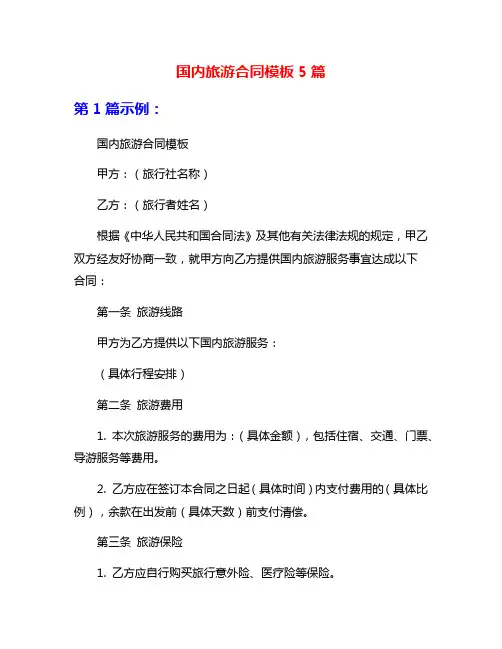 国内旅游合同模板 5 篇

第 1 篇示例：

国内旅游合同模板

甲方：（旅行社名称）

乙方：（旅行者姓名）

根据《中华人民共和国合同法》及其他有关法律法规的规定，甲乙双方经友好协商一致，就甲方向乙方提供国内旅游服务事宜达成以下合同：

第一条 旅游线路

甲方为乙方提供以下国内旅游服务：

（具体行程安排）

第二条 旅游费用

1. 本次旅游服务的费用为：（具体金额），包括住宿、交通、门票、导游服务等费用。

2. 乙方应在签订本合同之日起（具体时间）内支付费用的（具体比例），余款在出发前（具体天数）前支付清偿。

第三条 旅游保险

1. 乙方应自行购买旅行意外险、医疗险等保险。